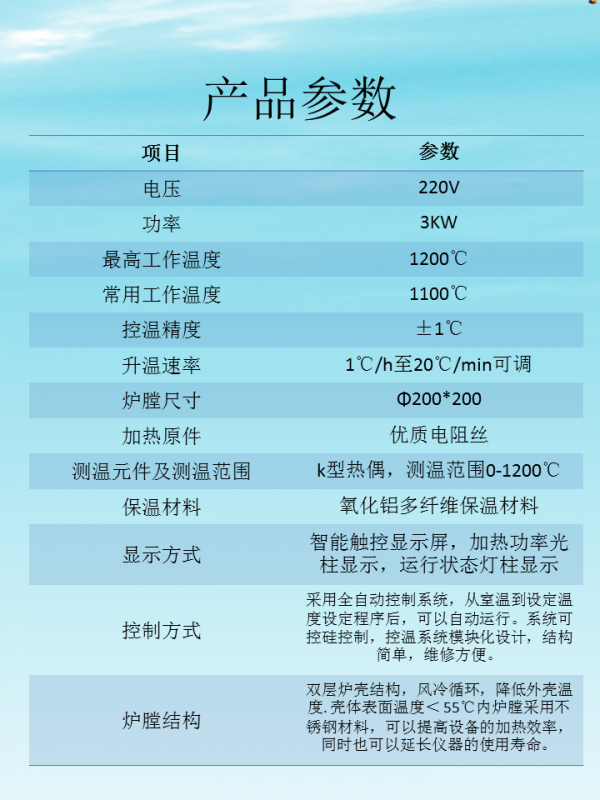 产品参数

| 项目 | 参数 |
|---|---|
| 电压 | 220V |
| 功率 | 3KW |
| 最高工作温度 | 1200℃ |
| 常用工作温度 | 1100℃ |
| 控温精度 | ±1℃ |
| 升温速率 | 1℃/h至20℃/min可调 |
| 炉膛尺寸 | Φ200*200 |
| 加热原件 | 优质电阻丝 |
| 测温元件及测温范围 | k型热偶，测温范围0-1200℃ |
| 保温材料 | 氧化铝多纤维保温材料 |
| 显示方式 | 智能触控显示屏，加热功率光柱显示，运行状态灯柱显示 |
| 控制方式 | 采用全自动控制系统，从室温到设定温度设定程序后，可以自动运行。系统可控硅控制，控温系统模块化设计，结构简单，维修方便。 |
| 炉膛结构 | 双层炉壳结构，风冷循环，降低外壳温度.壳体表面温度＜55℃内炉膛采用不锈钢材料，可以提高设备的加热效率，同时也可以延长仪器的使用寿命。 |